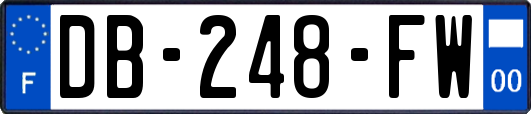 F
DB-248-FW
00